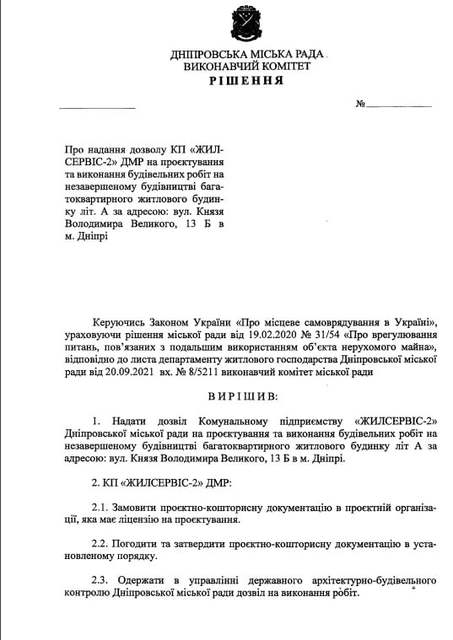 ДНІПРОВСЬКА МІСЬКА РАДА
ВИКОНАВЧИЙ КОМІТЕТ
РІШЕННЯ

№

Про надання дозволу КП «ЖИЛСЕРВІС-2» ДМР на проєктування та виконання будівельних робіт на незавершеному будівництві багатоквартирного житлового будинку літ. А за адресою: вул. Князя Володимира Великого, 13 Б в м. Дніпрі

Керуючись Законом України «Про місцеве самоврядування в Україні», ураховуючи рішення міської ради від 19.02.2020 № 31/54 «Про врегулювання питань, пов'язаних з подальшим використанням об'єкта нерухомого майна», відповідно до листа департаменту житлового господарства Дніпровської міської ради від 20.09.2021 вх. № 8/5211 виконавчий комітет міської ради

ВИРІШИВ:

1. Надати дозвіл Комунальному підприємству «ЖИЛСЕРВІС-2» Дніпровської міської ради на проєктування та виконання будівельних робіт на незавершеному будівництві багатоквартирного житлового будинку літ А за адресою: вул. Князя Володимира Великого, 13 Б в м. Дніпрі.

2. КП «ЖИЛСЕРВІС-2» ДМР:

2.1. Замовити проєктно-кошторисну документацію в проєктній організації, яка має ліцензію на проєктування.

2.2. Погодити та затвердити проєктно-кошторисну документацію в установленому порядку.

2.3. Одержати в управлінні державного архітектурно-будівельного контролю Дніпровської міської ради дозвіл на виконання робіт.